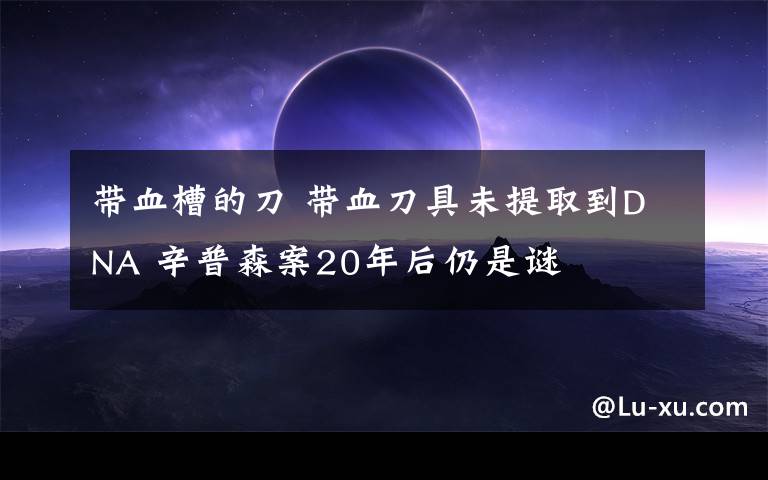 带血槽的刀 带血刀具未提取到DNA 辛普森案20年后仍是谜

@Lu-xu.com